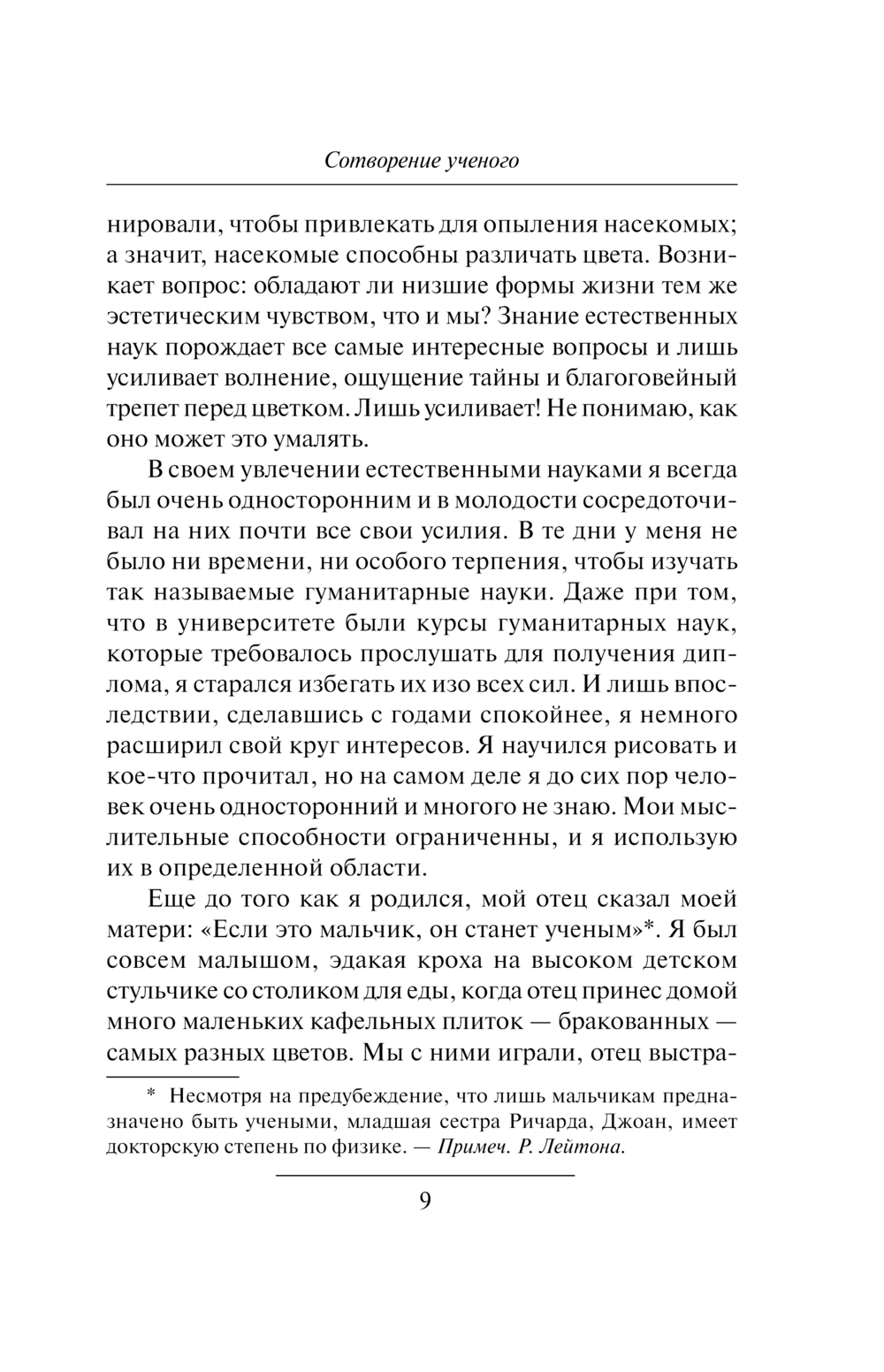 Сотворение ученого

нировали, чтобы привлекать для опыления насекомых; а значит, насекомые способны различать цвета. Возникает вопрос: обладают ли низшие формы жизни тем же эстетическим чувством, что и мы? Знание естественных наук порождает все самые интересные вопросы и лишь усиливает волнение, ощущение тайны и благоговейный трепет перед цветком. Лишь усиливает! Не понимаю, как оно может это умалять.

В своем увлечении естественными науками я всегда был очень односторонним и в молодости сосредоточивал на них почти все свои усилия. В те дни у меня не было ни времени, ни особого терпения, чтобы изучать так называемые гуманитарные науки. Даже при том, что в университете были курсы гуманитарных наук, которые требовалось прослушать для получения диплома, я старался избегать их изо всех сил. И лишь впоследствии, сделавшись с годами спокойнее, я немного расширил свой круг интересов. Я научился рисовать и кое-что прочитал, но на самом деле я до сих пор человек очень односторонний и многого не знаю. Мои мыслительные способности ограниченны, и я использую их в определенной области.

Еще до того как я родился, мой отец сказал моей матери: «Если это мальчик, он станет ученым»*. Я был совсем малышом, эдакая кроха на высоком детском стульчике со столиком для еды, когда отец принес домой много маленьких кафельных плиток — бракованных — самых разных цветов. Мы с ними играли, отец выстра-

* Несмотря на предубеждение, что лишь мальчикам предназначено быть учеными, младшая сестра Ричарда, Джоан, имеет докторскую степень по физике. — Примеч. Р. Лейтона.

9